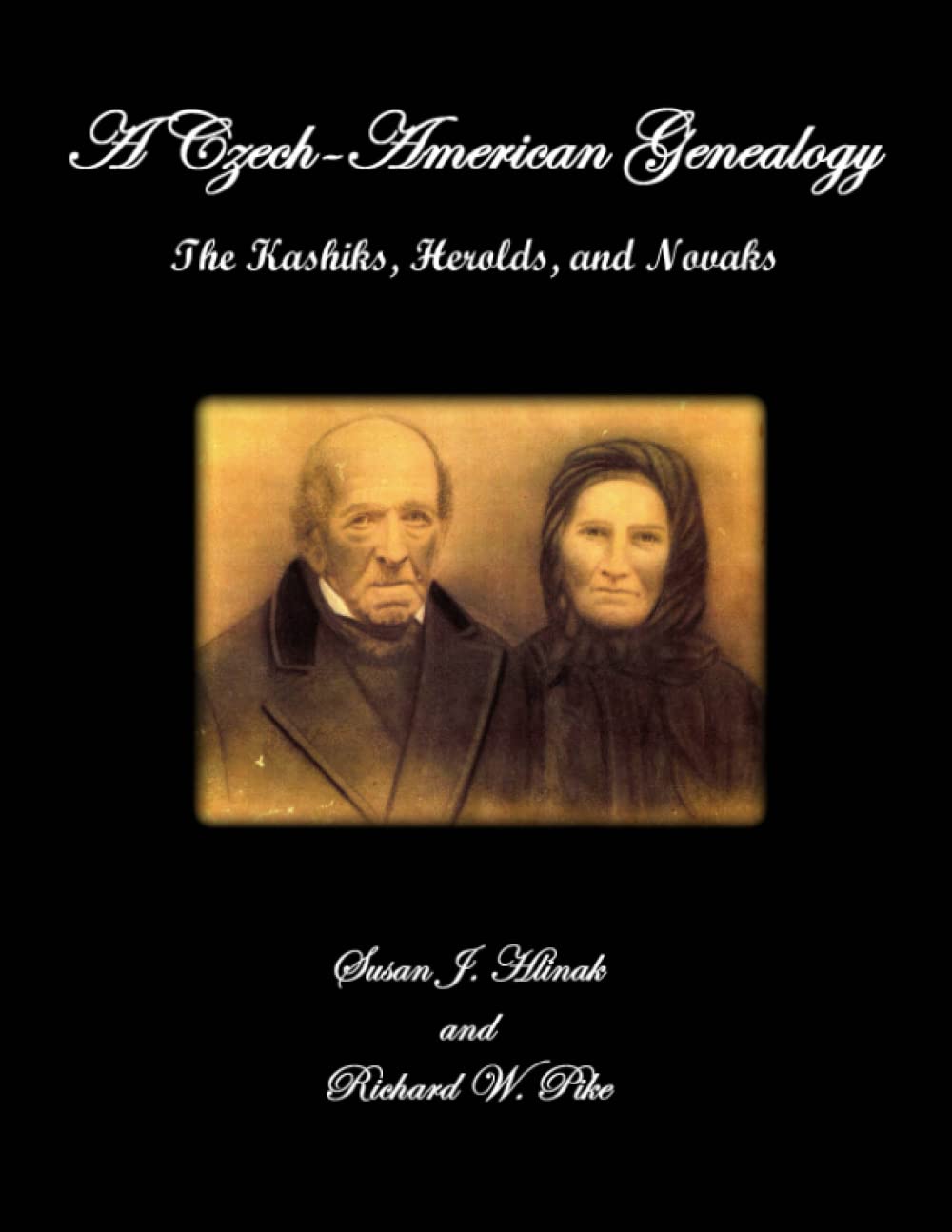 A Czech-American Genealogy

The Kashiks, Herolds, and Novaks

Susan J. Hlinak
and
Richard W. Pike